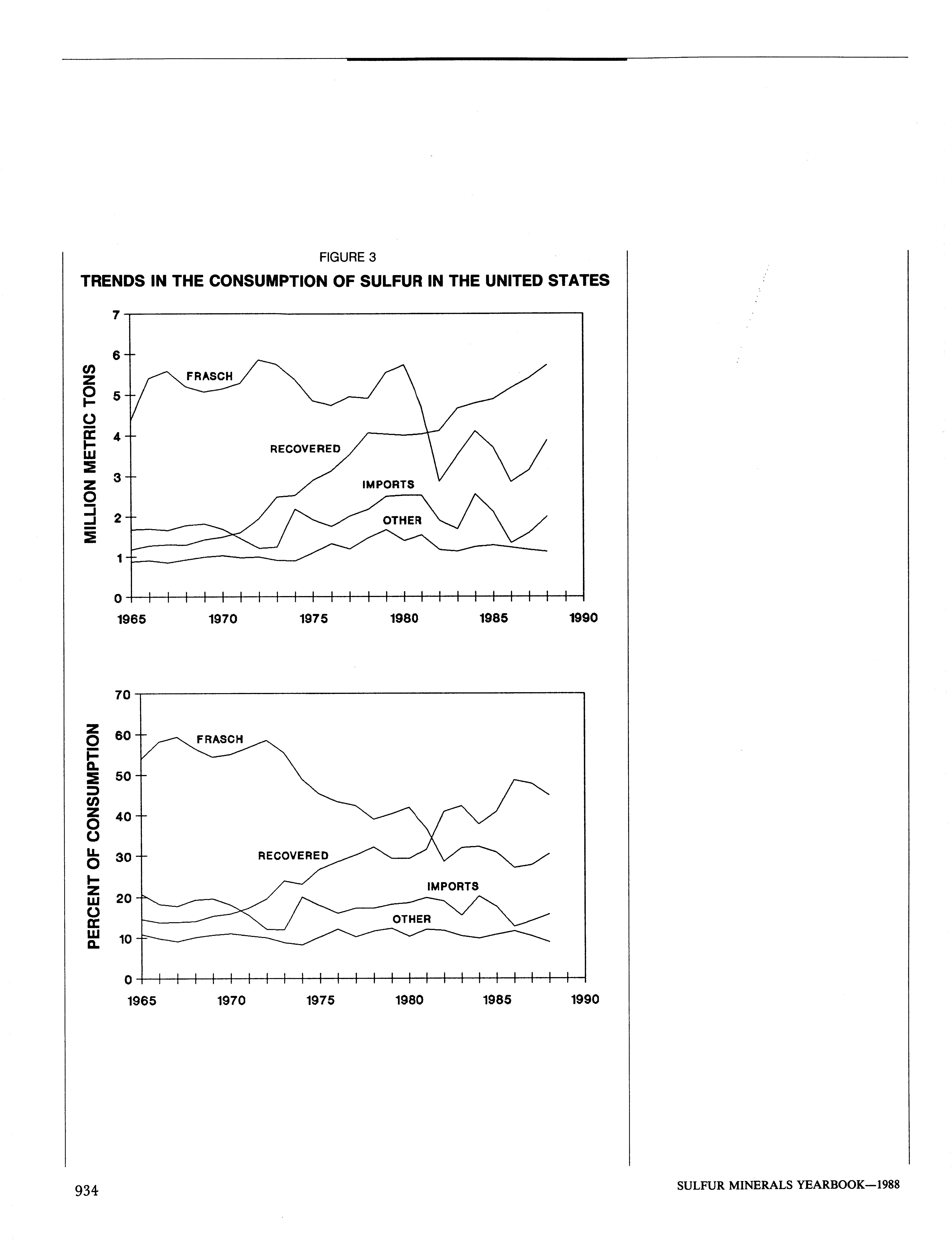 FIGURE 3

TRENDS IN THE CONSUMPTION OF SULFUR IN THE UNITED STATES

MILLION METRIC TONS

7
6
5
4
3
2
1
0

FRASCH
RECOVERED
IMPORTS
OTHER

1965 1970 1975 1980 1985 1990

PERCENT OF CONSUMPTION

70
60
50
40
30
20
10
0

FRASCH
RECOVERED
IMPORTS
OTHER

1965 1970 1975 1980 1985 1990

934

SULFUR MINERALS YEARBOOK—1988